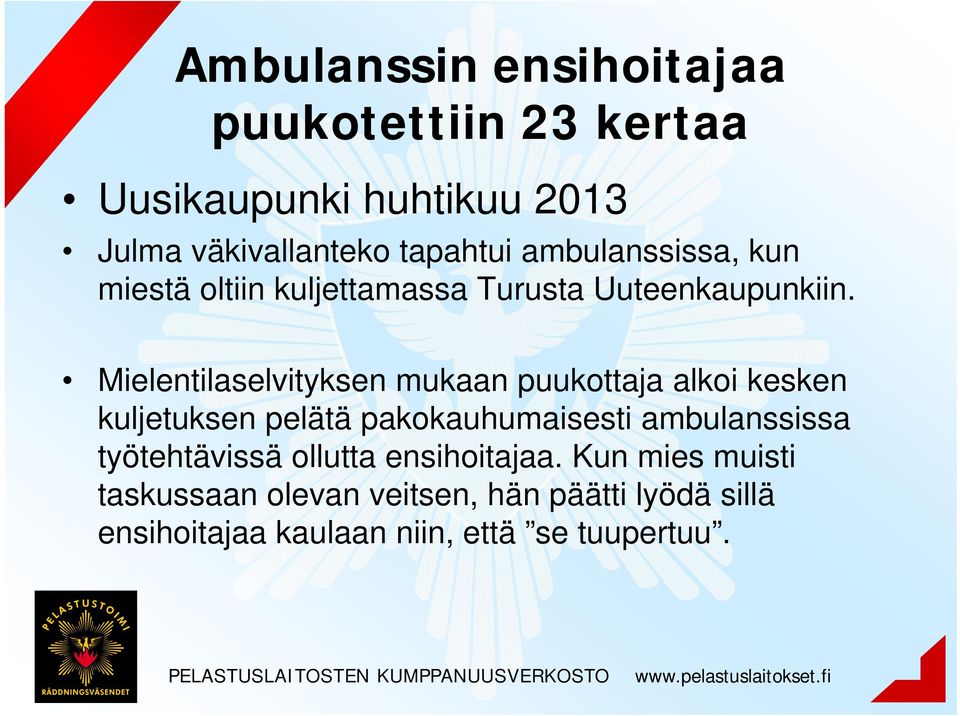 Ambulanssin ensihoitajaa puukotettiin 23 kertaa

• Uusikaupunki huhtikuu 2013

• Julma väkivallanteko tapahtui ambulanssissa, kun miestä oltiin kuljettamassa Turusta Uuteenkaupunkiin.

• Mielentilaselvityksen mukaan puukottaja alkoi kesken kuljetuksen pelätä pakokauhumaisesti ambulanssissa työtehtävissä ollutta ensihoitajaa. Kun mies muisti taskussaan olevan veitsen, hän päätti lyödä sillä ensihoitajaa kaulaan niin, että ”se tuupertuu”.

PELASTUSTOIMI
RÄDDNINGSVÄSENDET

PELASTUSLAITOSTEN KUMPPANUUSVERKOSTO www.pelastuslaitokset.fi